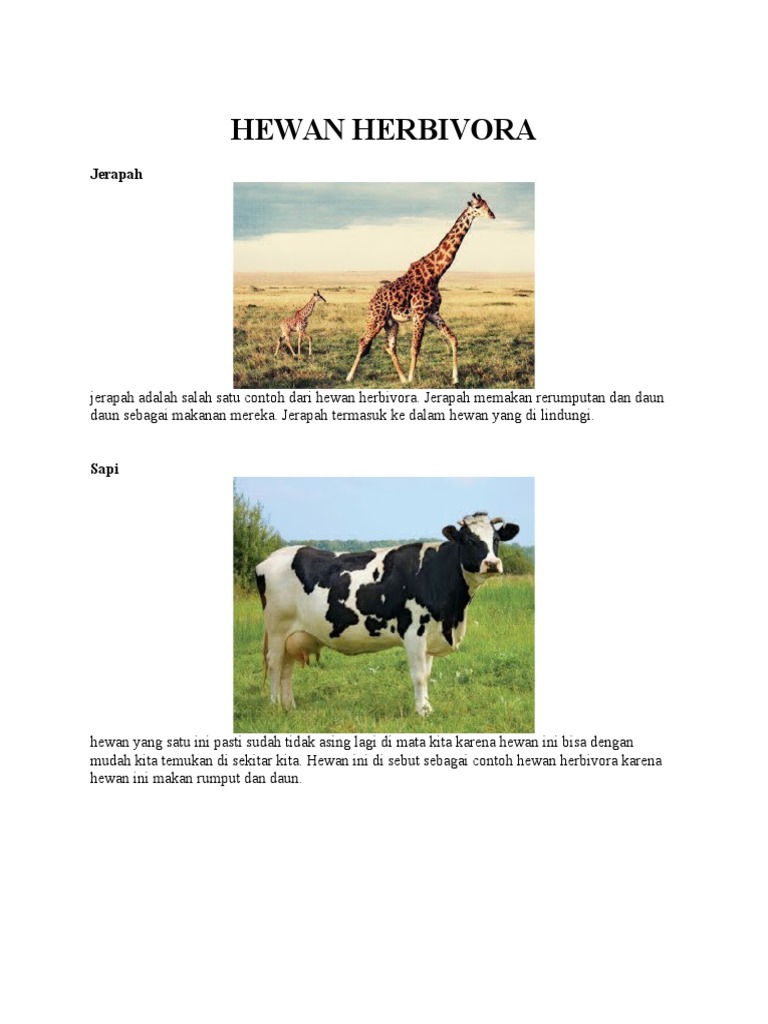 HEWAN HERBIVORA

Jerapah

jerapah adalah salah satu contoh dari hewan herbivora. Jerapah memakan rerumputan dan daun daun sebagai makanan mereka. Jerapah termasuk ke dalam hewan yang di lindungi.

Sapi

hewan yang satu ini pasti sudah tidak asing lagi di mata kita karena hewan ini bisa dengan mudah kita temukan di sekitar kita. Hewan ini di sebut sebagai contoh hewan herbivora karena hewan ini makan rumput dan daun.